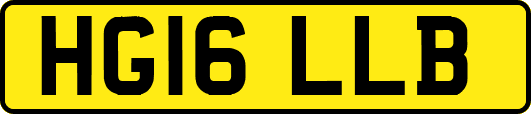 HG16 LLB